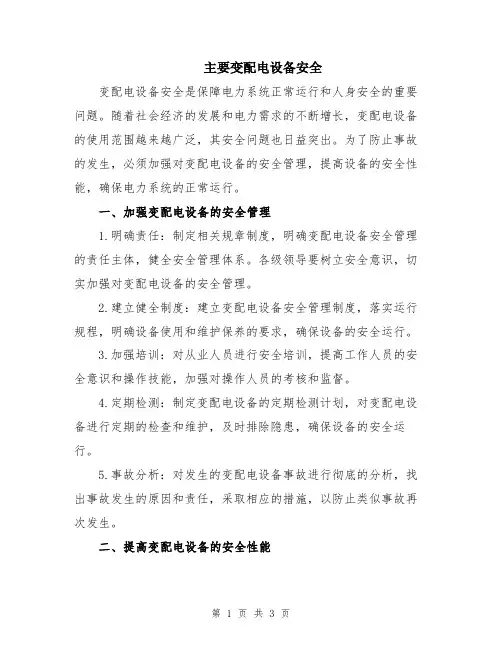 主要变配电设备安全

变配电设备安全是保障电力系统正常运行和人身安全的重要问题。随着社会经济的发展和电力需求的不断增长，变配电设备的使用范围越来越广泛，其安全问题也日益突出。为了防止事故的发生，必须加强对变配电设备的安全管理，提高设备的安全性能，确保电力系统的正常运行。

一、加强变配电设备的安全管理

1.明确责任：制定相关规章制度，明确变配电设备安全管理的责任主体，健全安全管理体系。各级领导要树立安全意识，切实加强对变配电设备的安全管理。

2.建立健全制度：建立变配电设备安全管理制度，落实运行规程，明确设备使用和维护保养的要求，确保设备的安全运行。

3.加强培训：对从业人员进行安全培训，提高工作人员的安全意识和操作技能，加强对操作人员的考核和监督。

4.定期检测：制定变配电设备的定期检测计划，对变配电设备进行定期的检查和维护，及时排除隐患，确保设备的安全运行。

5.事故分析：对发生的变配电设备事故进行彻底的分析，找出事故发生的原因和责任，采取相应的措施，以防止类似事故再次发生。

二、提高变配电设备的安全性能

第 1 页 共 3 页